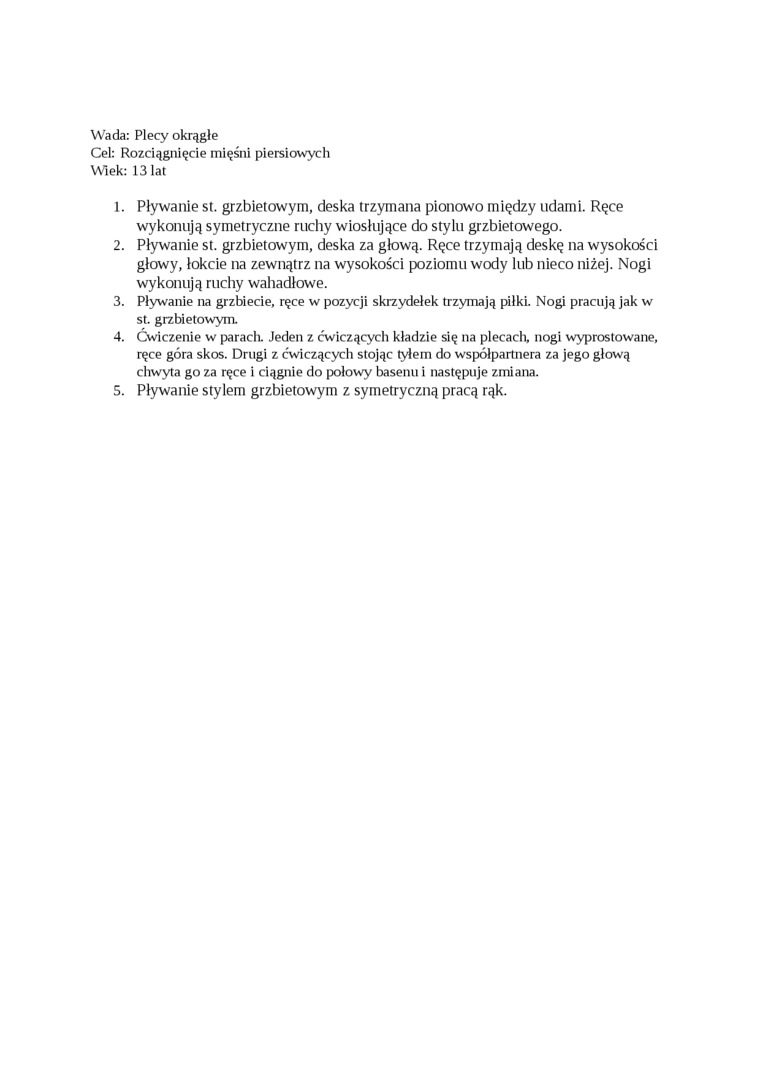 Wada: Plecy okrągłe
Cel: Rozciągnięcie mięśni piersiowych
Wiek: 13 lat

1. Pływanie st. grzbietowym, deska trzymana pionowo między udami. Ręce wykonują symetryczne ruchy wiosłujące do stylu grzbietowego.
2. Pływanie st. grzbietowym, deska za głową. Ręce trzymają deskę na wysokości głowy, łokcie na zewnątrz na wysokości poziomu wody lub nieco niżej. Nogi wykonują ruchy wahadłowe.
3. Pływanie na grzbiecie, ręce w pozycji skrzydełek trzymają piłki. Nogi pracują jak w st. grzbietowym.
4. Ćwiczenie w parach. Jeden z ćwiczących kładzie się na plecach, nogi wyprostowane, ręce góra skos. Drugi z ćwiczących stojąc tyłem do współpartnera za jego głową chwyta go za ręce i ciągnie do połowy basenu i następuje zmiana.
5. Pływanie stylem grzbietowym z symetryczną pracą rąk.